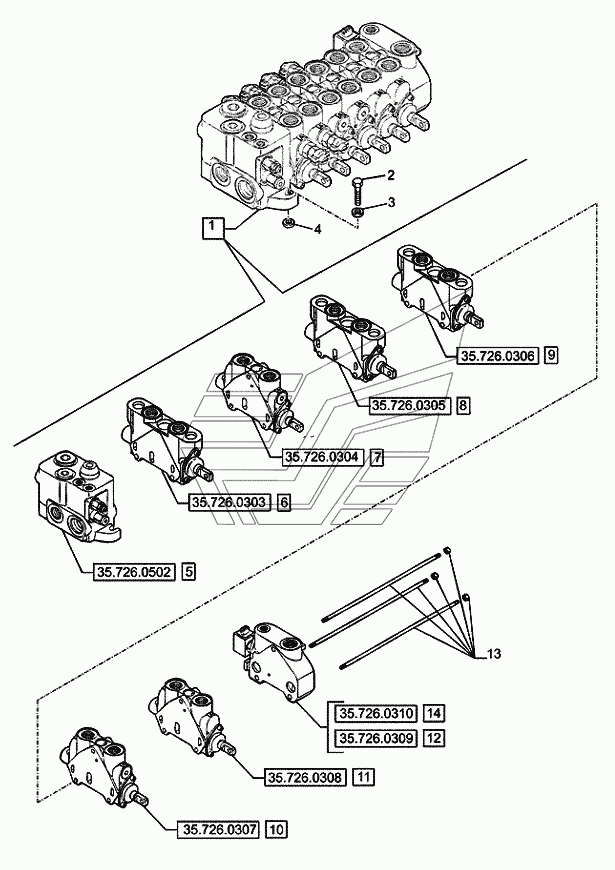 2
3
1
4
35.726.0306 9
35.726.0305 8
35.726.0304 7
35.726.0303 6
35.726.0502 5
13
35.726.0310 14
35.726.0309 12
35.726.0308 11
35.726.0307 10